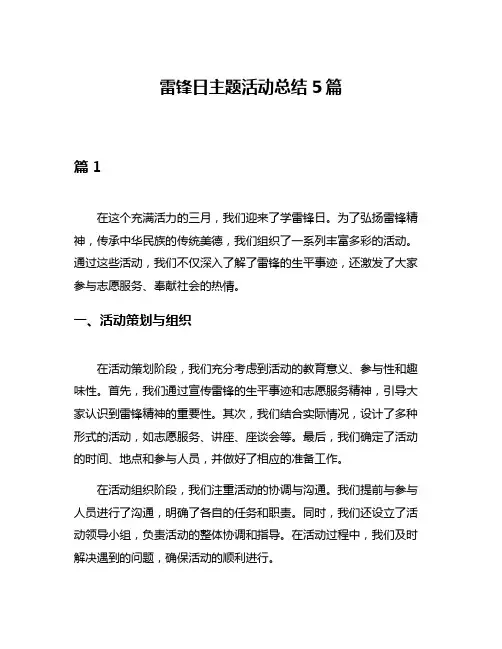 雷锋日主题活动总结 5 篇

篇 1

在这个充满活力的三月，我们迎来了学雷锋日。为了弘扬雷锋精神，传承中华民族的传统美德，我们组织了一系列丰富多彩的活动。通过这些活动，我们不仅深入了解了雷锋的生平事迹，还激发了大家参与志愿服务、奉献社会的热情。

一、活动策划与组织

在活动策划阶段，我们充分考虑到活动的教育意义、参与性和趣味性。首先，我们通过宣传雷锋的生平事迹和志愿服务精神，引导大家认识到雷锋精神的重要性。其次，我们结合实际情况，设计了多种形式的活动，如志愿服务、讲座、座谈会等。最后，我们确定了活动的时间、地点和参与人员，并做好了相应的准备工作。

在活动组织阶段，我们注重活动的协调与沟通。我们提前与参与人员进行了沟通，明确了各自的任务和职责。同时，我们还设立了活动领导小组，负责活动的整体协调和指导。在活动过程中，我们及时解决遇到的问题，确保活动的顺利进行。